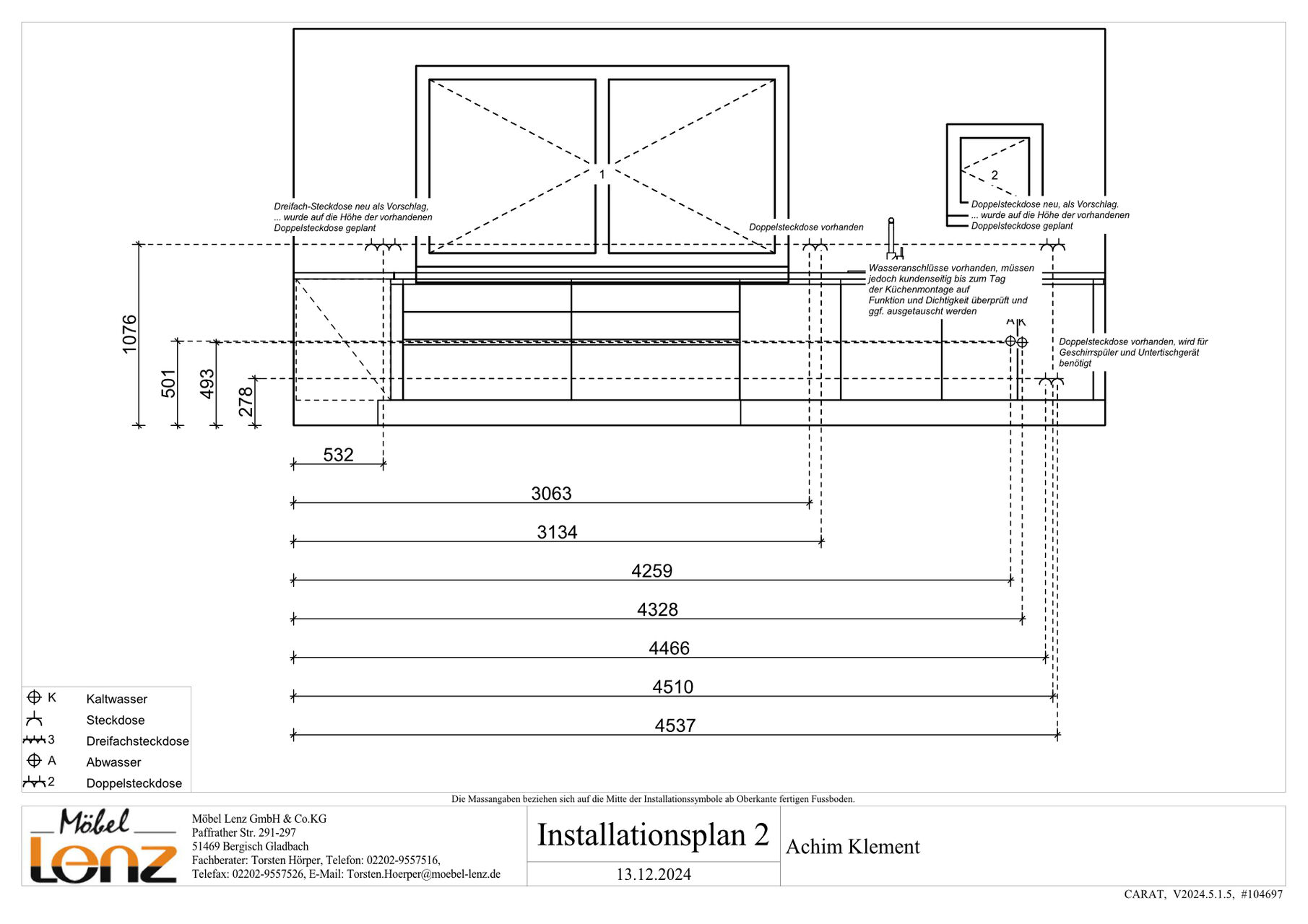 1

2

Dreifach-Steckdose neu als Vorschlag, ... wurde auf die Höhe der vorhandenen Doppelsteckdose geplant

Doppelsteckdose vorhanden

Doppelsteckdose neu, als Vorschlag. ... wurde auf die Höhe der vorhandenen Doppelsteckdose geplant

Wasseranschlüsse vorhanden, müssen jedoch kundenseitig bis zum Tag der Küchenmontage auf Funktion und Dichtigkeit überprüft und ggf. ausgetauscht werden

A K

Doppelsteckdose vorhanden, wird für Geschirrspüler und Untertischgerät benötigt

1076
501
493
278

532
3063
3134
4259
4328
4466
4510
4537

K Kaltwasser
Steckdose
3 Dreifachsteckdose
A Abwasser
2 Doppelsteckdose

Die Massangaben beziehen sich auf die Mitte der Installationssymbole ab Oberkante fertigen Fussboden.

Möbel Lenz

Möbel Lenz GmbH & Co.KG
Paffrather Str. 291-297
51469 Bergisch Gladbach
Fachberater: Torsten Hörper, Telefon: 02202-9557516,
Telefax: 02202-9557526, E-Mail: Torsten.Hoerper@moebel-lenz.de

Installationsplan 2

13.12.2024

Achim Klement

CARAT, V2024.5.1.5, #104697